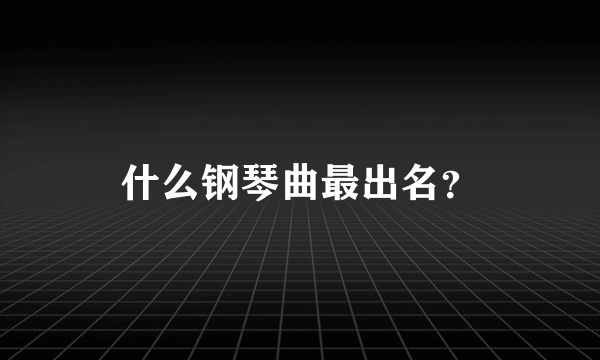 什么钢琴曲最出名？